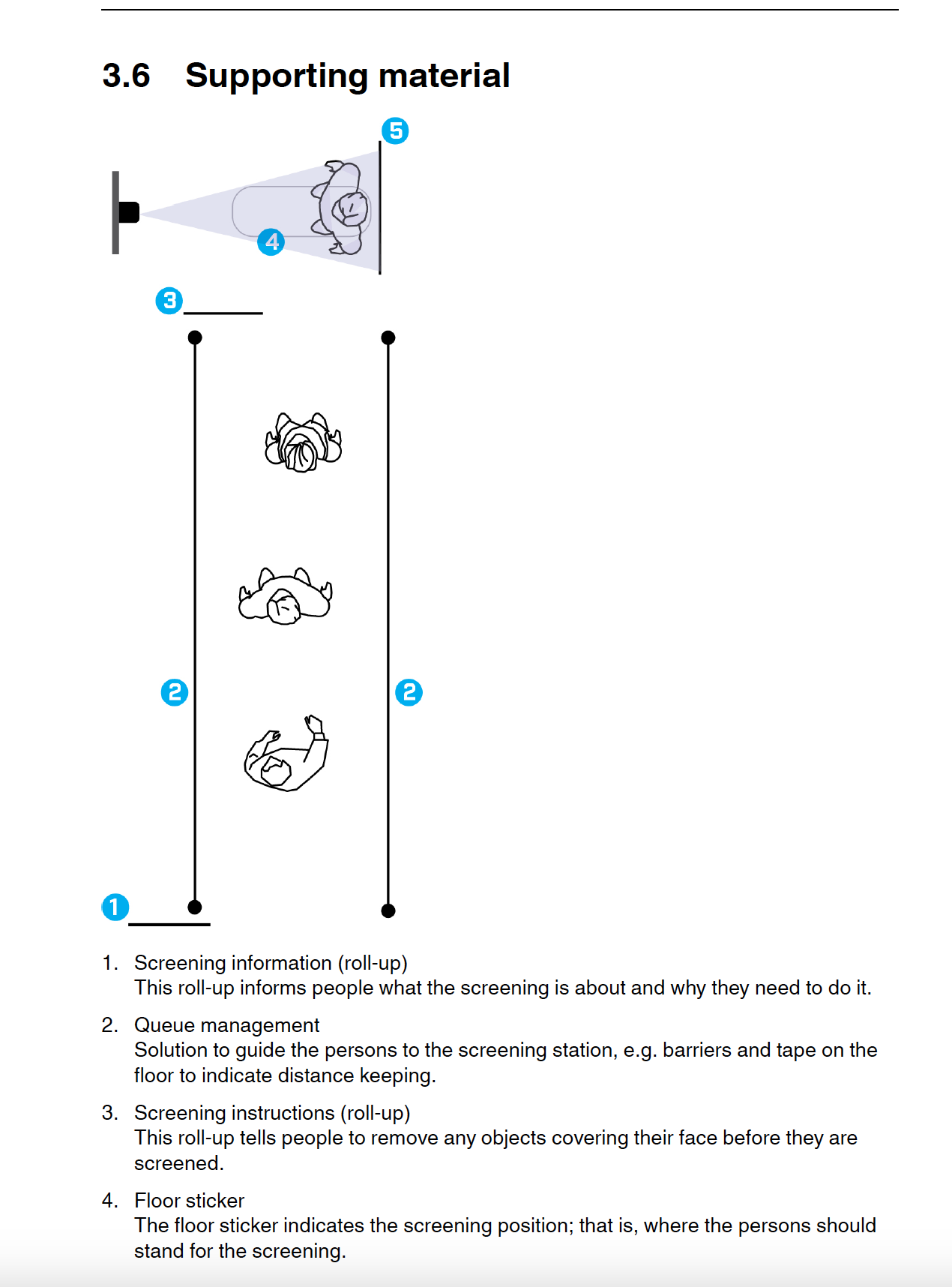 3.6 Supporting material

5

4

3

2

2

1

1. Screening information (roll-up)
This roll-up informs people what the screening is about and why they need to do it.

2. Queue management
Solution to guide the persons to the screening station, e.g. barriers and tape on the floor to indicate distance keeping.

3. Screening instructions (roll-up)
This roll-up tells people to remove any objects covering their face before they are screened.

4. Floor sticker
The floor sticker indicates the screening position; that is, where the persons should stand for the screening.